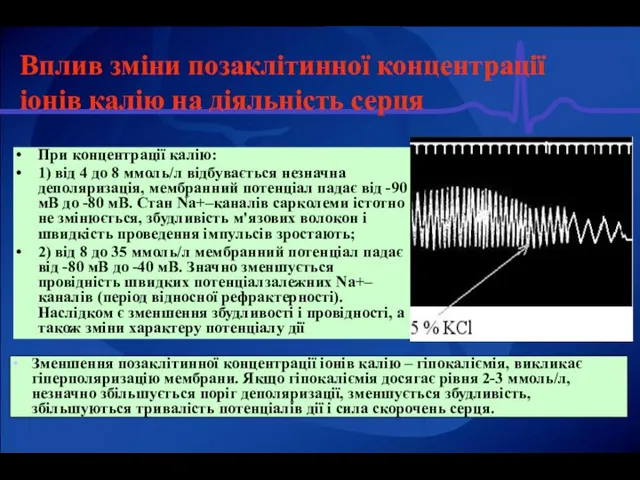 Вплив зміни позаклітинної концентрації іонів калію на діяльність серця

• При концентрації калію:
• 1) від 4 до 8 ммоль/л відбувається незначна деполяризація, мембранний потенціал падає від -90 мВ до -80 мВ. Стан Na+–каналів сарколеми істотно не змінюється, збудливість м'язових волокон і швидкість проведення імпульсів зростають;
• 2) від 8 до 35 ммоль/л мембранний потенціал падає від -80 мВ до -40 мВ. Значно зменшується провідність швидких потенціалзалежних Na+–каналів (період відносної рефрактерності). Наслідком є зменшення збудливості і провідності, а також зміни характеру потенціалу дії

5 % KCl

• Зменшення позаклітинної концентрації іонів калію – гіпокаліємія, викликає гіперполяризацію мембрани. Якщо гіпокаліємія досягає рівня 2-3 ммоль/л, незначно збільшується поріг деполяризації, зменшується збудливість, збільшуються тривалість потенціалів дії і сила скорочень серця.